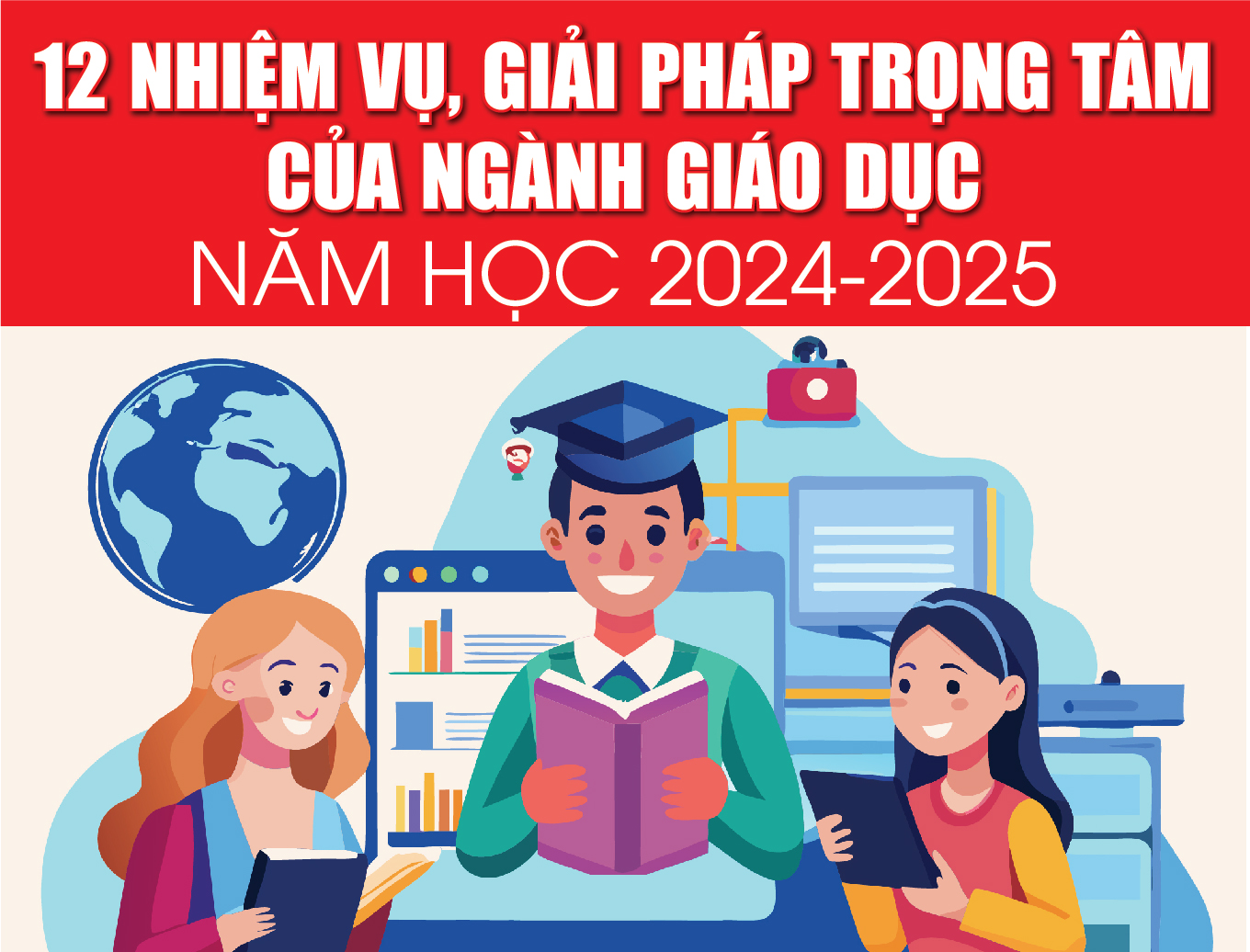 12 NHIỆM VỤ, GIẢI PHÁP TRỌNG TÂM CỦA NGÀNH GIÁO DỤC

NĂM HỌC 2024-2025